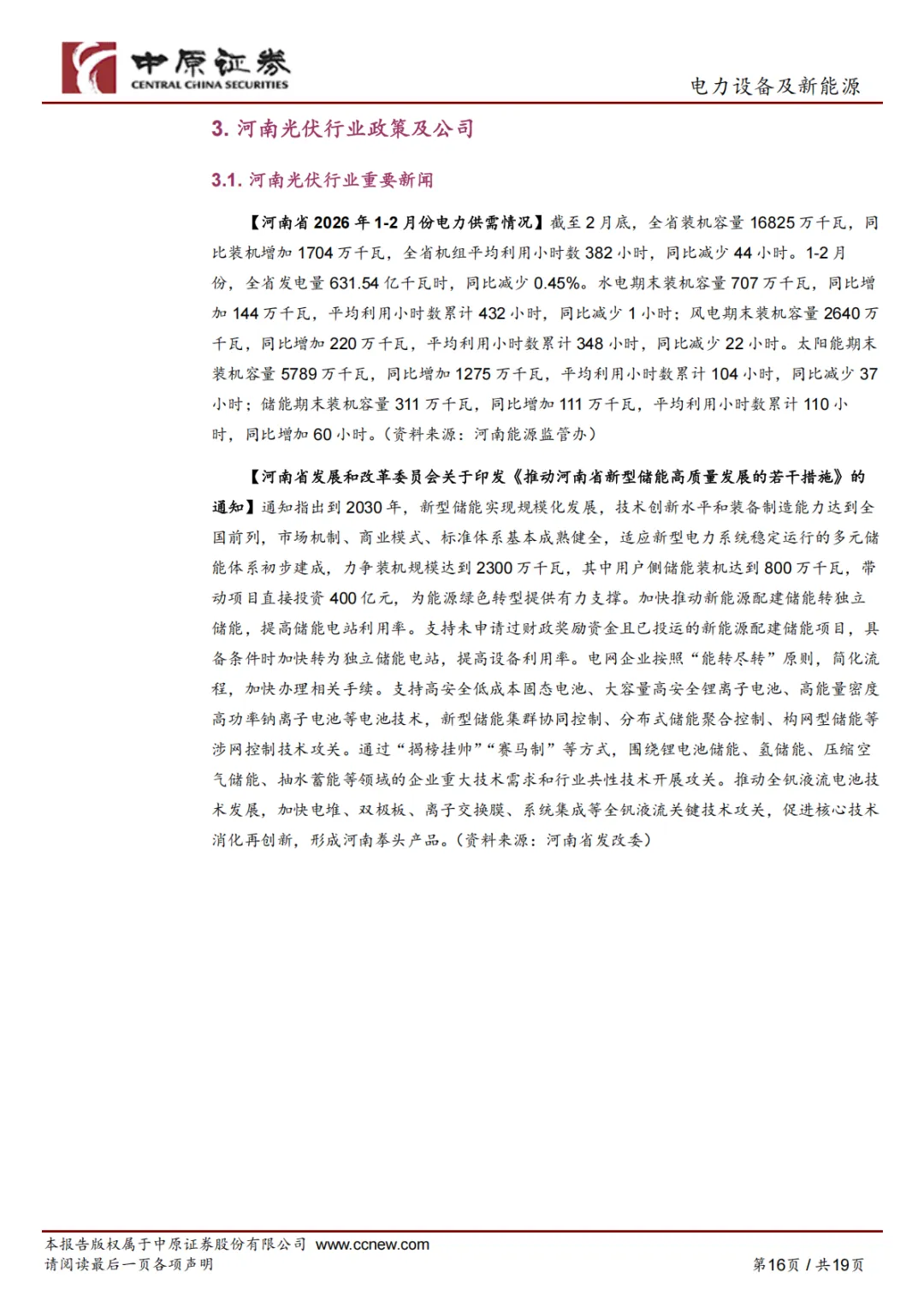 中原证券
CENTRAL CHINA SECURITIES

电力设备及新能源

3. 河南光伏行业政策及公司

3.1. 河南光伏行业重要新闻

【河南省 2026 年 1-2 月份电力供需情况】截至 2 月底，全省装机容量 16825 万千瓦，同比装机增加 1704 万千瓦，全省机组平均利用小时数 382 小时，同比减少 44 小时。1-2 月份，全省发电量 631.54 亿千瓦时，同比减少 0.45%。水电期末装机容量 707 万千瓦，同比增加 144 万千瓦，平均利用小时数累计 432 小时，同比减少 1 小时；风电期末装机容量 2640 万千瓦，同比增加 220 万千瓦，平均利用小时数累计 348 小时，同比减少 22 小时。太阳能期末装机容量 5789 万千瓦，同比增加 1275 万千瓦，平均利用小时数累计 104 小时，同比减少 37 小时；储能期末装机容量 311 万千瓦，同比增加 111 万千瓦，平均利用小时数累计 110 小时，同比增加 60 小时。（资料来源：河南能源监管办）

【河南省发展和改革委员会关于印发《推动河南省新型储能高质量发展的若干措施》的通知】通知指出到 2030 年，新型储能实现规模化发展，技术创新水平和装备制造能力达到全国前列，市场机制、商业模式、标准体系基本成熟健全，适应新型电力系统稳定运行的多元储能体系初步建成，力争装机规模达到 2300 万千瓦，其中用户侧储能装机达到 800 万千瓦，带动项目直接投资 400 亿元，为能源绿色转型提供有力支撑。加快推动新能源配建储能转独立储能，提高储能电站利用率。支持未申请过财政奖励资金且已投运的新能源配建储能项目，具备条件时加快转为独立储能电站，提高设备利用率。电网企业按照“能转尽转”原则，简化流程，加快办理相关手续。支持高安全低成本固态电池、大容量高安全锂离子电池、高能量密度高功率钠离子电池等电池技术，新型储能集群协同控制、分布式储能聚合控制、构网型储能等涉网控制技术攻关。通过“揭榜挂帅”“赛马制”等方式，围绕锂电池储能、氢储能、压缩空气储能、抽水蓄能等领域的企业重大技术需求和行业共性技术开展攻关。推动全钒液流电池技术发展，加快电堆、双极板、离子交换膜、系统集成等全钒液流关键技术攻关，促进核心技术消化再创新，形成河南拳头产品。（资料来源：河南省发改委）

本报告版权属于中原证券股份有限公司 www.ccnew.com
请阅读最后一页各项声明

第16页 / 共19页